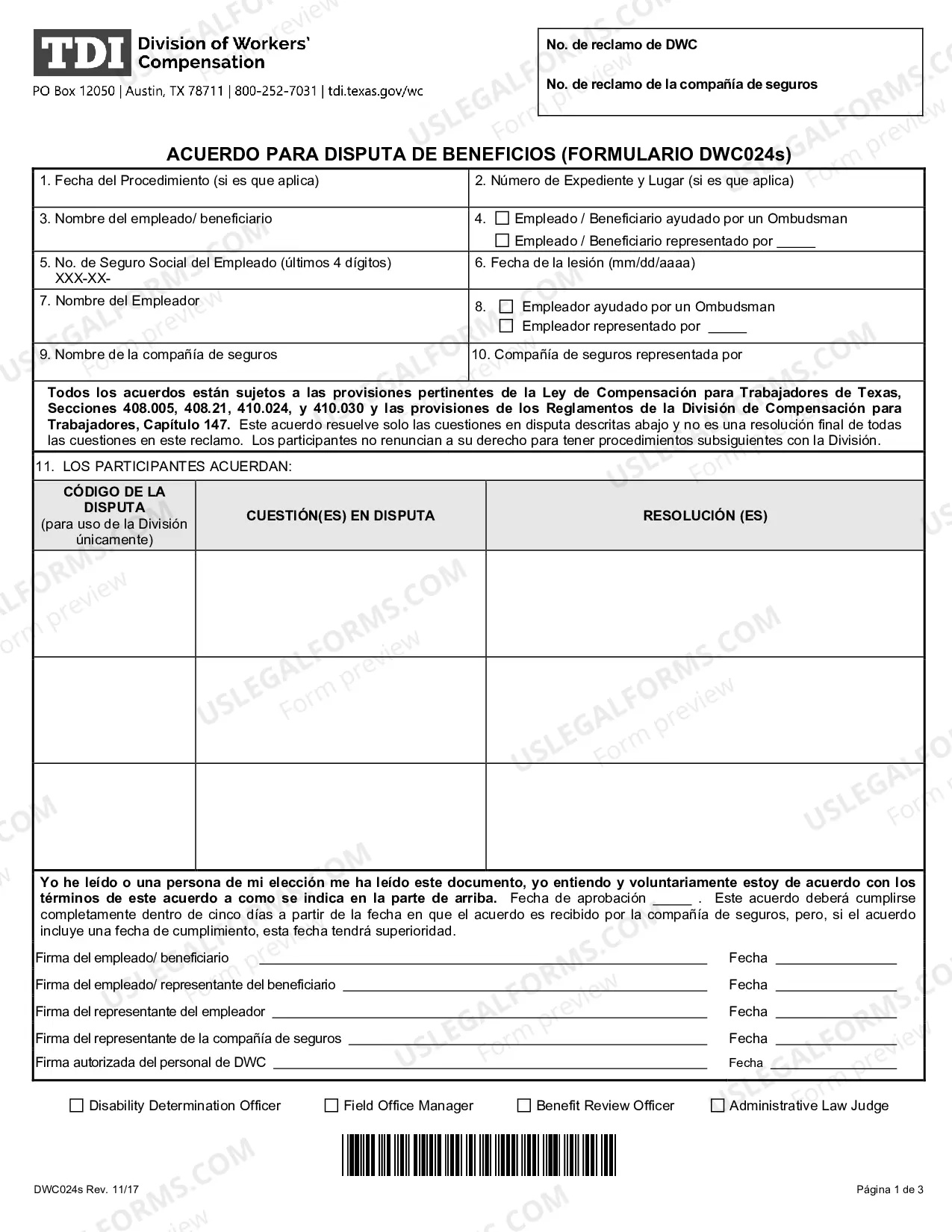 TDI Division of Workers' Compensation

PO Box 12050 | Austin, TX 78711 | 800-252-7031 | tdi.texas.gov/wc

No. de reclamo de DWC

No. de reclamo de la compañía de seguros

ACUERDO PARA DISPUTA DE BENEFICIOS (FORMULARIO DWC024s)

1. Fecha del Procedimiento (si es que aplica)

2. Número de Expediente y Lugar (si es que aplica)

3. Nombre del empleado/ beneficiario

4. ☐ Empleado / Beneficiario ayudado por un Ombudsman
☐ Empleado / Beneficiario representado por ____

5. No. de Seguro Social del Empleado (últimos 4 dígitos)
XXX-XX-

6. Fecha de la lesión (mm/dd/aaaa)

7. Nombre del Empleador

8. ☐ Empleador ayudado por un Ombudsman
☐ Empleador representado por ____

9. Nombre de la compañía de seguros

10. Compañía de seguros representada por

Todos los acuerdos están sujetos a las provisiones pertinentes de la Ley de Compensación para Trabajadores de Texas, Secciones 408.005, 408.21, 410.024, y 410.030 y las provisiones de los Reglamentos de la División de Compensación para Trabajadores, Capítulo 147. Este acuerdo resuelve solo las cuestiones en disputa descritas abajo y no es una resolución final de todas las cuestiones en este reclamo. Los participantes no renuncian a su derecho para tener procedimientos subsiguientes con la División.

11. LOS PARTICIPANTES ACUERDAN:

| CÓDIGO DE LA DISPUTA (para uso de la División únicamente) | CUESTIÓN(ES) EN DISPUTA | RESOLUCIÓN (ES) |
|---|---|---|
| | | |
| | | |
| | | |

Yo he leído o una persona de mi elección me ha leído este documento, yo entiendo y voluntariamente estoy de acuerdo con los términos de este acuerdo a como se indica en la parte de arriba. Fecha de aprobación ____ . Este acuerdo deberá cumplirse completamente dentro de cinco días a partir de la fecha en que el acuerdo es recibido por la compañía de seguros, pero, si el acuerdo incluye una fecha de cumplimiento, esta fecha tendrá superioridad.

Firma del empleado/ beneficiario ____ Fecha ____

Firma del empleado/ representante del beneficiario ____ Fecha ____

Firma del representante del empleador ____ Fecha ____

Firma del representante de la compañía de seguros ____ Fecha ____

Firma autorizada del personal de DWC ____ Fecha ____

☐ Disability Determination Officer ☐ Field Office Manager ☐ Benefit Review Officer ☐ Administrative Law Judge

DWC024s Rev. 11/17

Página 1 de 3

USLEGALFORMS.COM Form preview